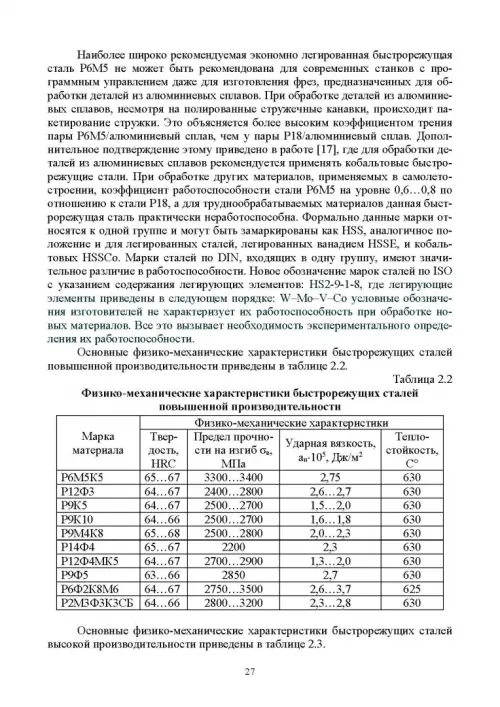 Наиболее широко рекомендуемая экономно легированная быстрорежущая сталь Р6М5 не может быть рекомендована для современных станков с программным управлением даже для изготовления фрез, предназначенных для обработки деталей из алюминиевых сплавов. При обработке деталей из алюминиевых сплавов, несмотря на полированные стружечные канавки, происходит пакетирование стружки. Это объясняется более высоким коэффициентом трения пары Р6М5/алюминиевый сплав, чем у пары Р18/алюминиевый сплав. Дополнительное подтверждение этому приведено в работе [17], где для обработки деталей из алюминиевых сплавов рекомендуется применять кобальтовые быстрорежущие стали. При обработке других материалов, применяемых в самолетостроении, коэффициент работоспособности стали Р6М5 на уровне 0,6…0,8 по отношению к стали Р18, а для труднообрабатываемых материалов данная быстрорежущая сталь практически неработоспособна. Формально данные марки относятся к одной группе и могут быть замаркированы как HSS, аналогичное положение и для легированных сталей, легированных ванадием HSSE, и кобальтовых HSSCo. Марки сталей по DIN, входящих в одну группу, имеют значительное различие в работоспособности. Новое обозначение марок сталей по ISO с указанием содержания легирующих элементов: HS2-9-1-8, где легирующие элементы приведены в следующем порядке: W–Mo–V–Co условные обозначения изготовителей не характеризует их работоспособность при обработке новых материалов. Все это вызывает необходимость экспериментального определения их работоспособности.

Основные физико-механические характеристики быстрорежущих сталей повышенной производительности приведены в таблице 2.2.

Таблица 2.2

Физико-механические характеристики быстрорежущих сталей повышенной производительности

| Марка материала | Физико-механические характеристики | | | |
|---|---|---|---|---|
| | Твердость, HRC | Предел прочности на изгиб $\sigma_в$, МПа | Ударная вязкость, $a_н \cdot 10^5$, Дж/м$^2$ | Теплостойкость, С° |
| Р6М5К5 | 65…67 | 3300…3400 | 2,75 | 630 |
| Р12Ф3 | 64…67 | 2400…2800 | 2,6…2,7 | 630 |
| Р9К5 | 64…67 | 2500…2700 | 1,5…2,0 | 630 |
| Р9К10 | 64…66 | 2500…2700 | 1,6…1,8 | 630 |
| Р9М4К8 | 65…68 | 2500…2800 | 2,0…2,3 | 630 |
| Р14Ф4 | 65…67 | 2200 | 2,3 | 630 |
| Р12Ф4МК5 | 64…67 | 2700…2900 | 1,3…2,0 | 630 |
| Р9Ф5 | 63…66 | 2850 | 2,7 | 630 |
| Р6Ф2К8М6 | 64…67 | 2750…3500 | 2,6…3,7 | 625 |
| Р2М3Ф3К3СБ | 64…66 | 2800…3200 | 2,3…2,8 | 630 |

Основные физико-механические характеристики быстрорежущих сталей высокой производительности приведены в таблице 2.3.

27